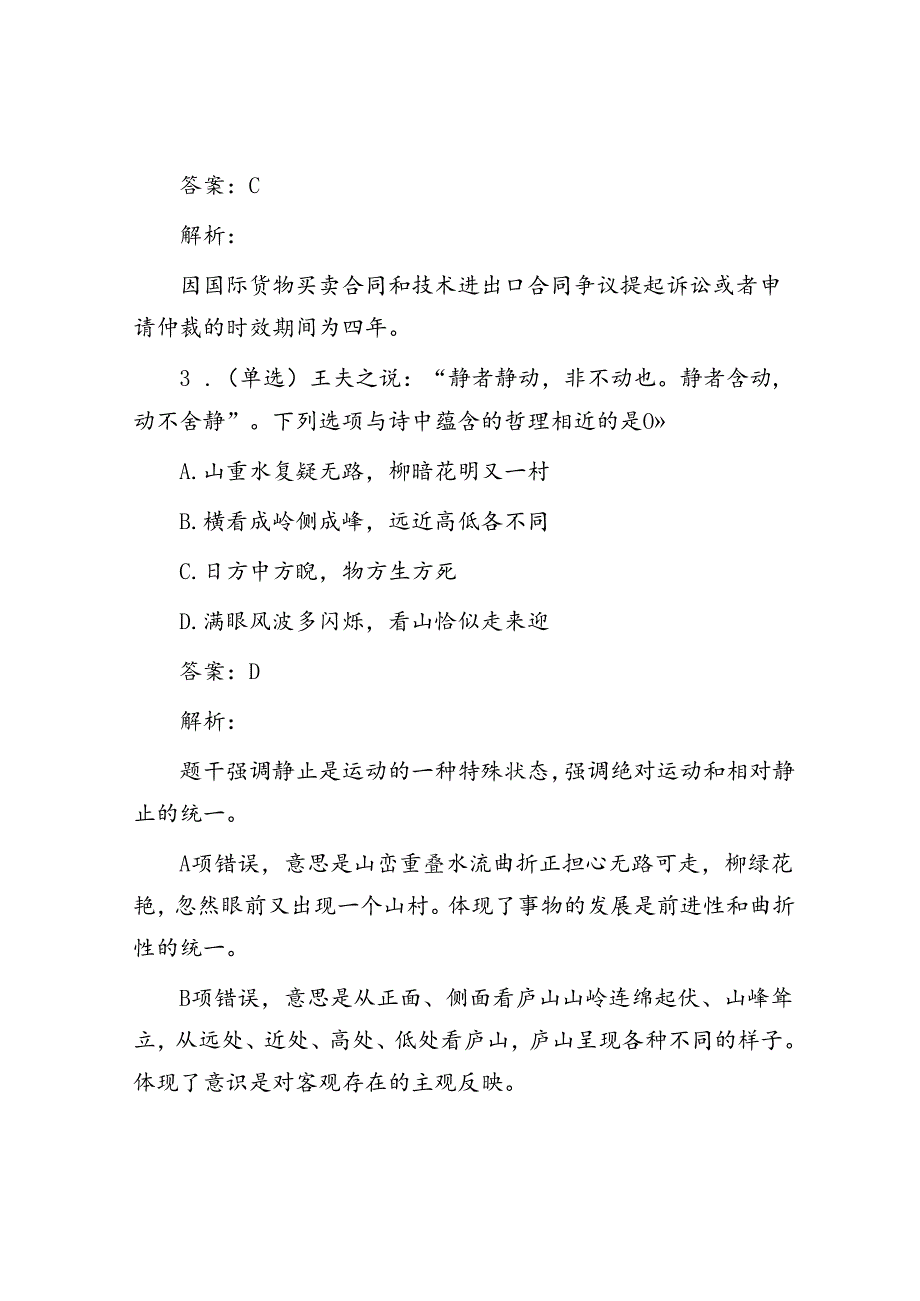 答案：C

解析：

因国际货物买卖合同和技术进出口合同争议提起诉讼或者申请仲裁的时效期间为四年。

3．（单选）王夫之说：“静者静动，非不动也。静者含动，动不舍静”。下列选项与诗中蕴含的哲理相近的是O»

A.山重水复疑无路，柳暗花明又一村

B.横看成岭侧成峰，远近高低各不同

C.日方中方睨，物方生方死

D.满眼风波多闪烁，看山恰似走来迎

答案：D

解析：

题干强调静止是运动的一种特殊状态，强调绝对运动和相对静止的统一。

A项错误，意思是山峦重叠水流曲折正担心无路可走，柳绿花艳，忽然眼前又出现一个山村。体现了事物的发展是前进性和曲折性的统一。

B项错误，意思是从正面、侧面看庐山山岭连绵起伏、山峰耸立，从远处、近处、高处、低处看庐山，庐山呈现各种不同的样子。体现了意识是对客观存在的主观反映。